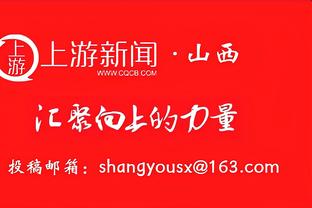 上游

上游新闻 · 山西
WWW.CQCB.COM

汇聚向上的力量

投稿邮箱：shangyousx@163.com